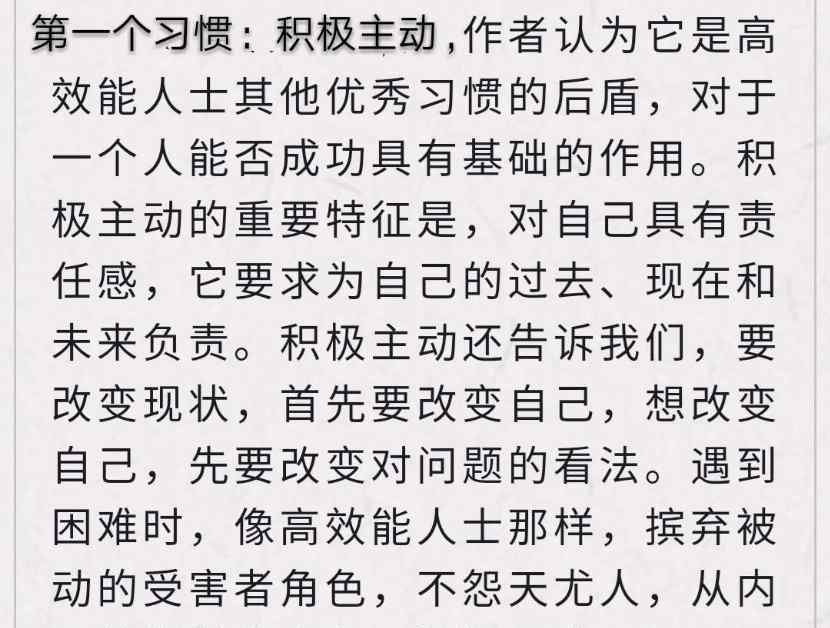 第一个习惯：积极主动，作者认为它是高效能人士其他优秀习惯的后盾，对于一个人能否成功具有基础的作用。积极主动的重要特征是，对自己具有责任感，它要求为自己的过去、现在和未来负责。积极主动还告诉我们，要改变现状，首先要改变自己，想改变自己，先要改变对问题的看法。遇到困难时，像高效能人士那样，摈弃被动的受害者角色，不怨天尤人，从内